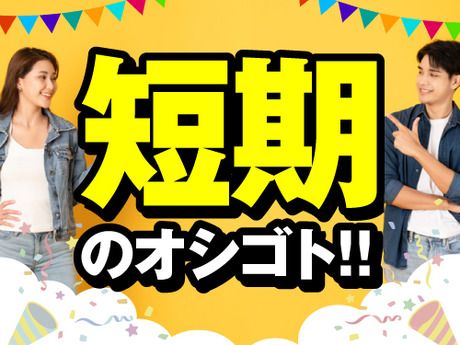 短期
のオシゴト!!